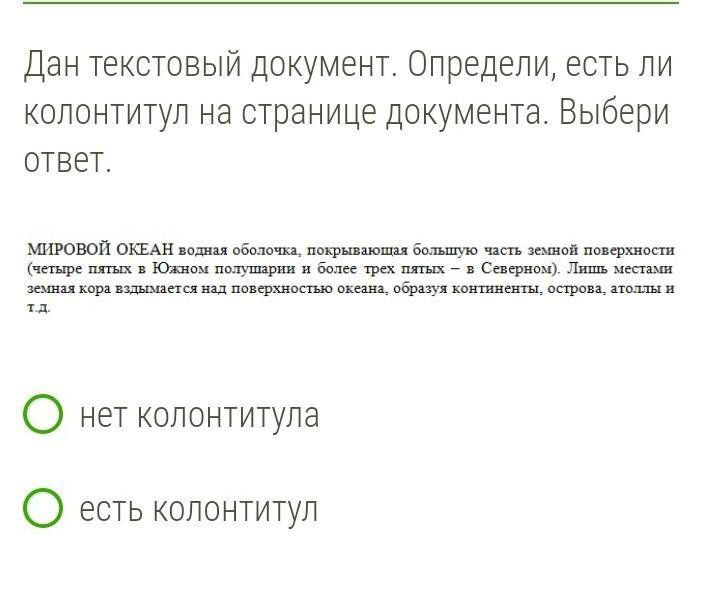 Дан текстовый документ. Определи, есть ли колонтитул на странице документа. Выбери ответ.

МИРОВОЙ ОКЕАН водная оболочка, покрывающая большую часть земной поверхности (четыре пятых в Южном полушарии и более трех пятых – в Северном). Лишь местами земная кора вздымается над поверхностью океана, образуя континенты, острова, атоллы и т.д.

нет колонтитула

есть колонтитул